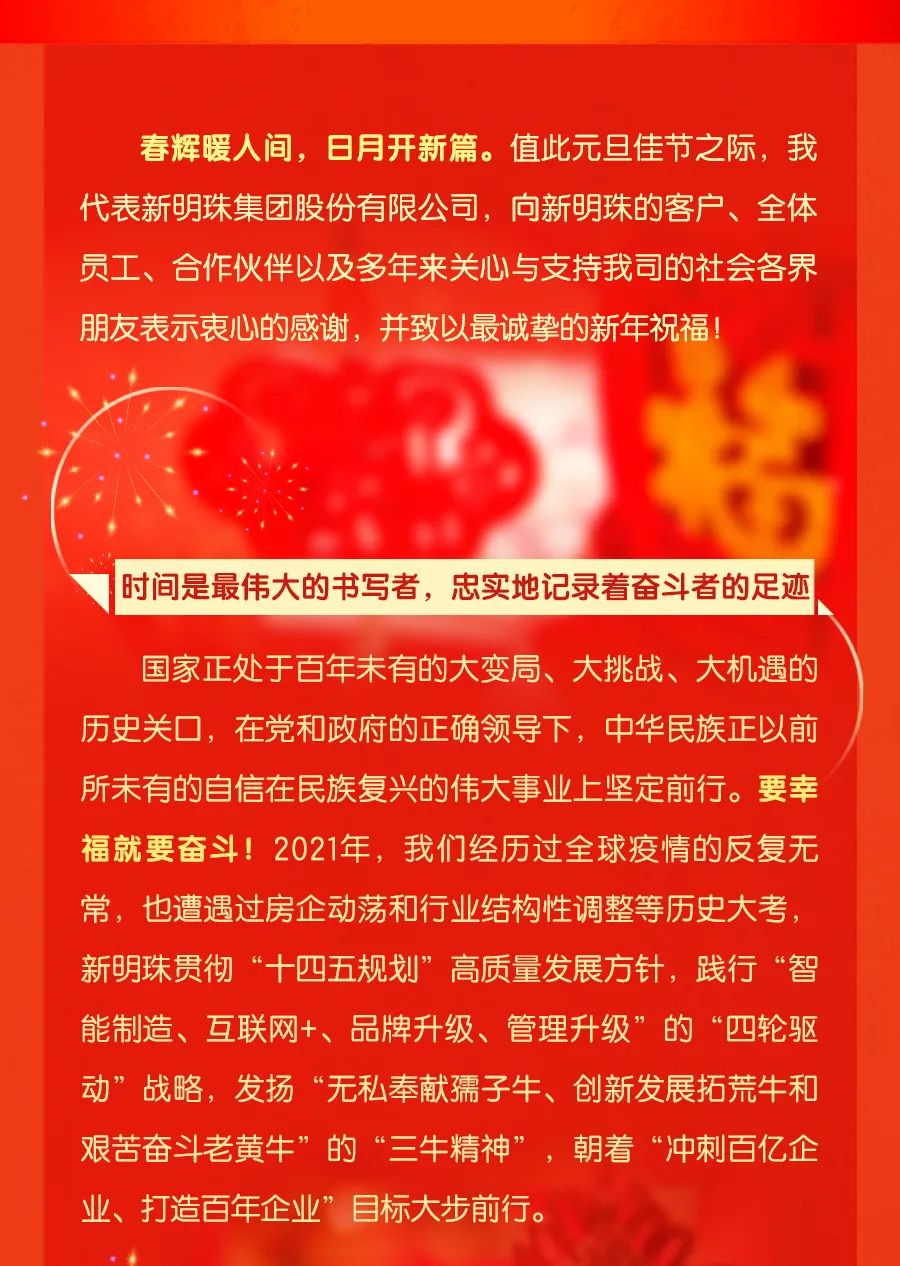 春辉暖人间，日月开新篇。值此元旦佳节之际，我代表新明珠集团股份有限公司，向新明珠的客户、全体员工、合作伙伴以及多年来关心与支持我司的社会各界朋友表示衷心的感谢，并致以最诚挚的新年祝福！

时间是最伟大的书写者，忠实地记录着奋斗者的足迹

国家正处于百年未有的大变局、大挑战、大机遇的历史关口，在党和政府的正确领导下，中华民族正以前所未有的自信在民族复兴的伟大事业上坚定前行。要幸福就要奋斗！2021年，我们经历过全球疫情的反复无常，也遭遇过房企动荡和行业结构性调整等历史大考，新明珠贯彻“十四五规划”高质量发展方针，践行“智能制造、互联网+、品牌升级、管理升级”的“四轮驱动”战略，发扬“无私奉献孺子牛、创新发展拓荒牛和艰苦奋斗老黄牛”的“三牛精神”，朝着“冲刺百亿企业、打造百年企业”目标大步前行。